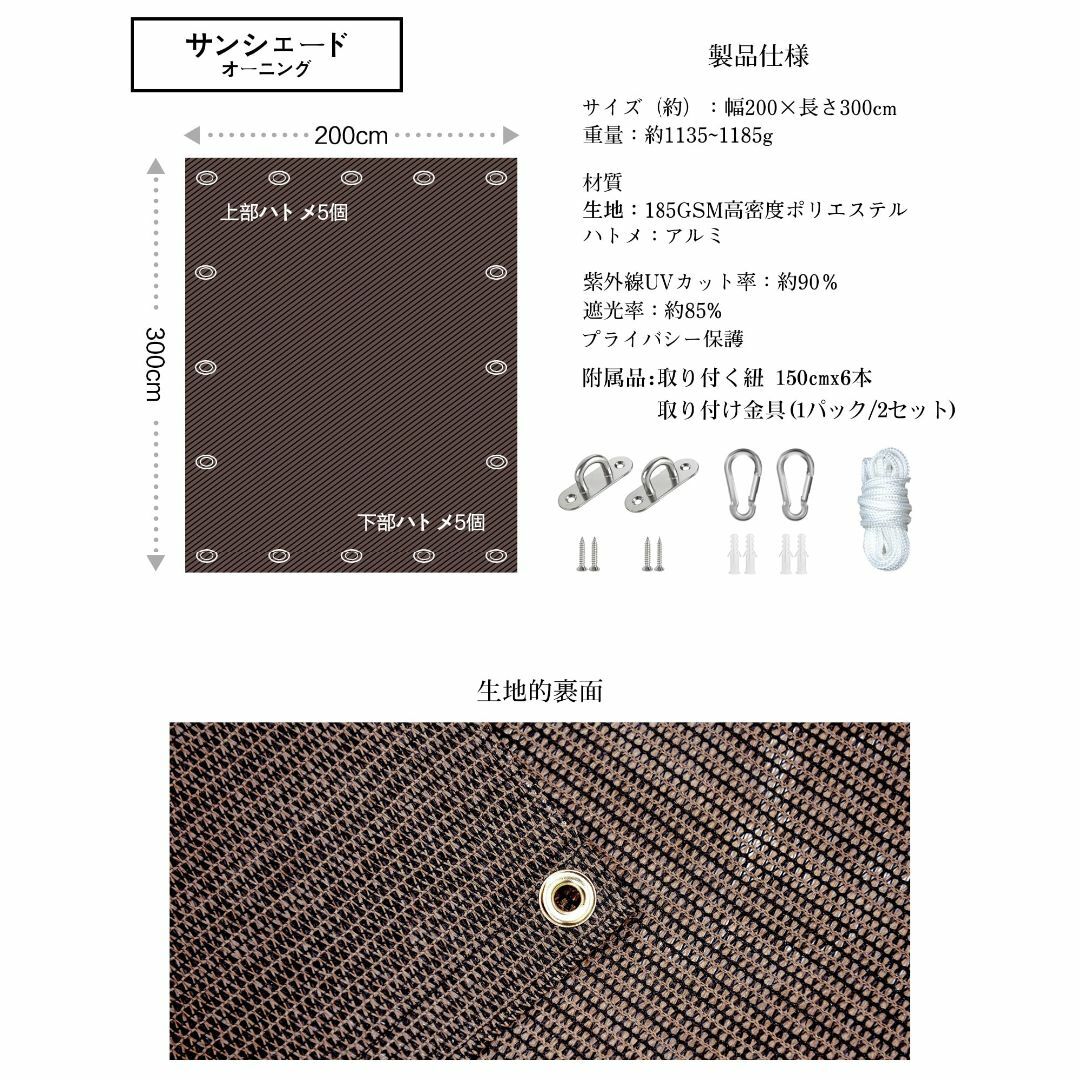 サンシェード
オーニング

200cm

300cm

上部ハトメ5個

下部ハトメ5個

製品仕様

サイズ（約）：幅200×長さ300cm
重量：約1135~1185g

材質
生地：185GSM高密度ポリエステル
ハトメ：アルミ

紫外線UVカット率：約90％
遮光率：約85%
プライバシー保護

附属品:取り付く紐 150cmx6本
取り付け金具(1パック/2セット)

生地的裏面